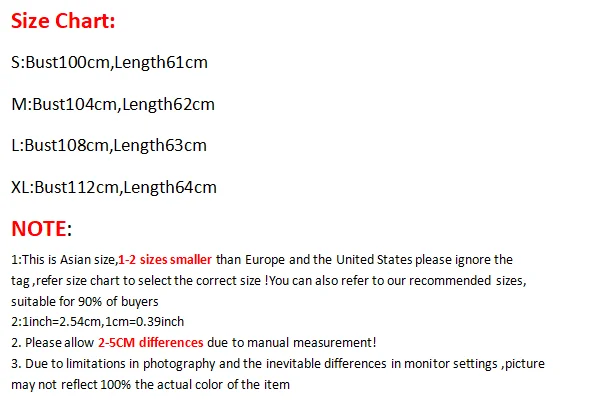 Size Chart:

S:Bust100cm,Length61cm

M:Bust104cm,Length62cm

L:Bust108cm,Length63cm

XL:Bust112cm,Length64cm

NOTE:

1:This is Asian size,1-2 sizes smaller than Europe and the United States please ignore the tag ,refer size chart to select the correct size !You can also refer to our recommended sizes, suitable for 90% of buyers

2:1inch=2.54cm,1cm=0.39inch

2. Please allow 2-5CM differences due to manual measurement!

3. Due to limitations in photography and the inevitable differences in monitor settings ,picture may not reflect 100% the actual color of the item